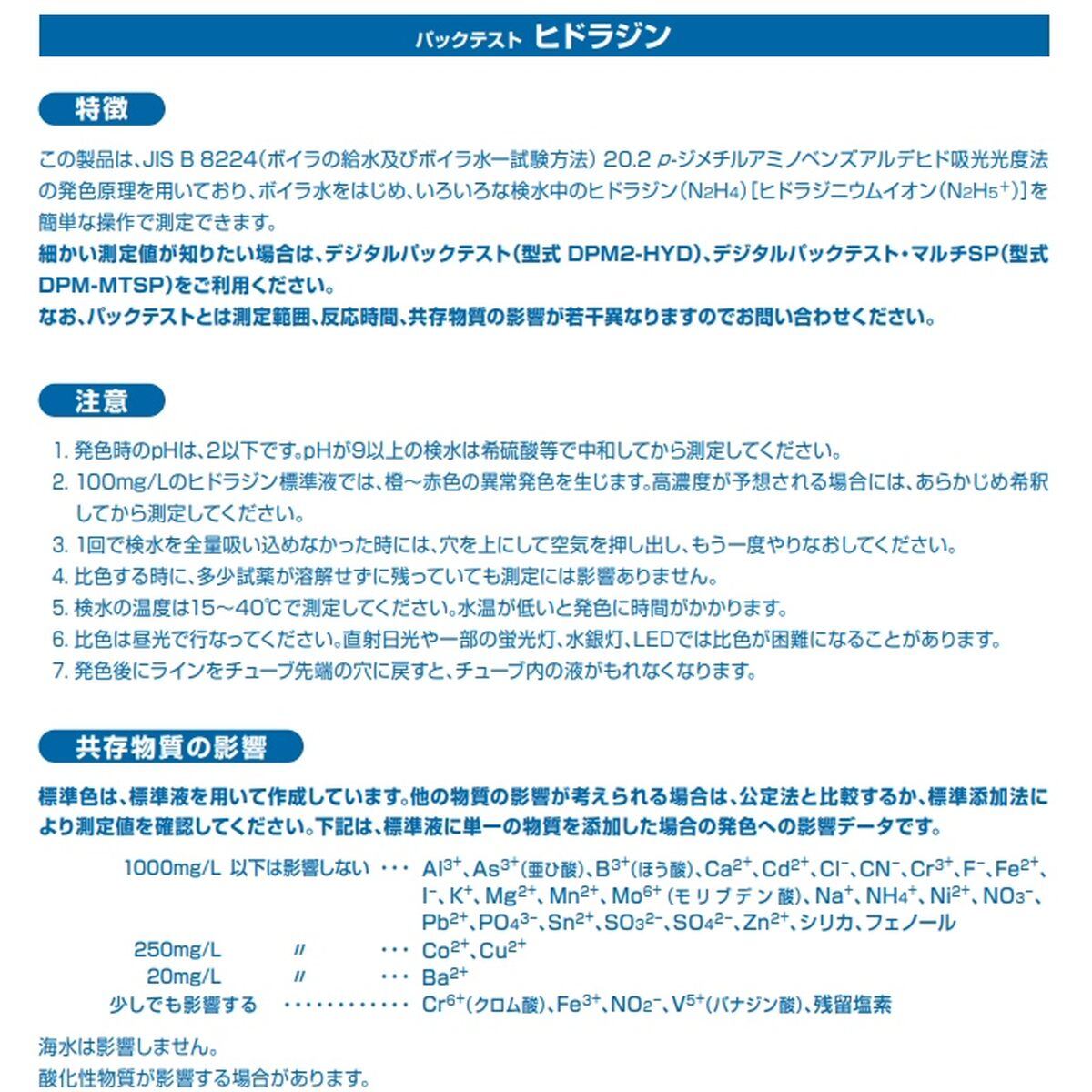 パックテスト ヒドラジン

特徴

この製品は、JIS B 8224（ボイラの給水及びボイラ水ー試験方法）20.2 p-ジメチルアミノベンズアルデヒド吸光光度法の発色原理を用いており、ボイラ水をはじめ、いろいろな検水中のヒドラジン（$N_2H_4$）[ヒドラジニウムイオン（$N_2H_5^+$）]を簡単な操作で測定できます。
細かい測定値が知りたい場合は、デジタルパックテスト（型式 DPM2-HYD）、デジタルパックテスト・マルチSP（型式 DPM-MTSP）をご利用ください。
なお、パックテストとは測定範囲、反応時間、共存物質の影響が若干異なりますのでお問い合わせください。

注意

1. 発色時のpHは、2以下です。pHが9以上の検水は希硫酸等で中和してから測定してください。
2. 100mg/Lのヒドラジン標準液では、橙～赤色の異常発色を生じます。高濃度が予想される場合には、あらかじめ希釈してから測定してください。
3. 1回で検水を全量吸い込めなかった時には、穴を上にして空気を押し出し、もう一度やりなおしてください。
4. 比色する時に、多少試薬が溶解せずに残っていても測定には影響ありません。
5. 検水の温度は15～40℃で測定してください。水温が低いと発色に時間がかかります。
6. 比色は昼光で行なってください。直射日光や一部の蛍光灯、水銀灯、LEDでは比色が困難になることがあります。
7. 発色後にラインをチューブ先端の穴に戻すと、チューブ内の液がもれなくなります。

共存物質の影響

標準色は、標準液を用いて作成しています。他の物質の影響が考えられる場合は、公定法と比較するか、標準添加法により測定値を確認してください。下記は、標準液に単一の物質を添加した場合の発色への影響データです。

1000mg/L 以下は影響しない ・・・ $Al^{3+}$、$As^{3+}$（亜ひ酸）、$B^{3+}$（ほう酸）、$Ca^{2+}$、$Cd^{2+}$、$Cl^-$、$CN^-$、$Cr^{3+}$、$F^-$、$Fe^{2+}$、$I^-$、$K^+$、$Mg^{2+}$、$Mn^{2+}$、$Mo^{6+}$（モリブデン酸）、$Na^+$、$NH_4^+$、$Ni^{2+}$、$NO_3^-$、$Pb^{2+}$、$PO_4^{3-}$、$Sn^{2+}$、$SO_3^{2-}$、$SO_4^{2-}$、$Zn^{2+}$、シリカ、フェノール
250mg/L 〃 ・・・ $Co^{2+}$、$Cu^{2+}$
20mg/L 〃 ・・・ $Ba^{2+}$
少しでも影響する ・・・・・・・・・・・・ $Cr^{6+}$（クロム酸）、$Fe^{3+}$、$NO_2^-$、$V^{5+}$（バナジン酸）、残留塩素

海水は影響しません。
酸化性物質が影響する場合があります。